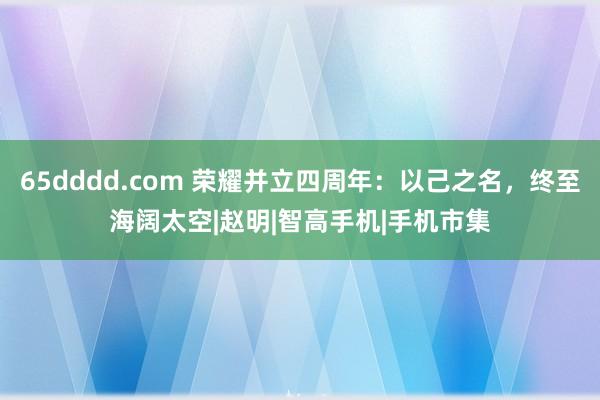 65dddd.com 荣耀并立四周年：以己之名，终至海阔太空|赵明|智高手机|手机市集